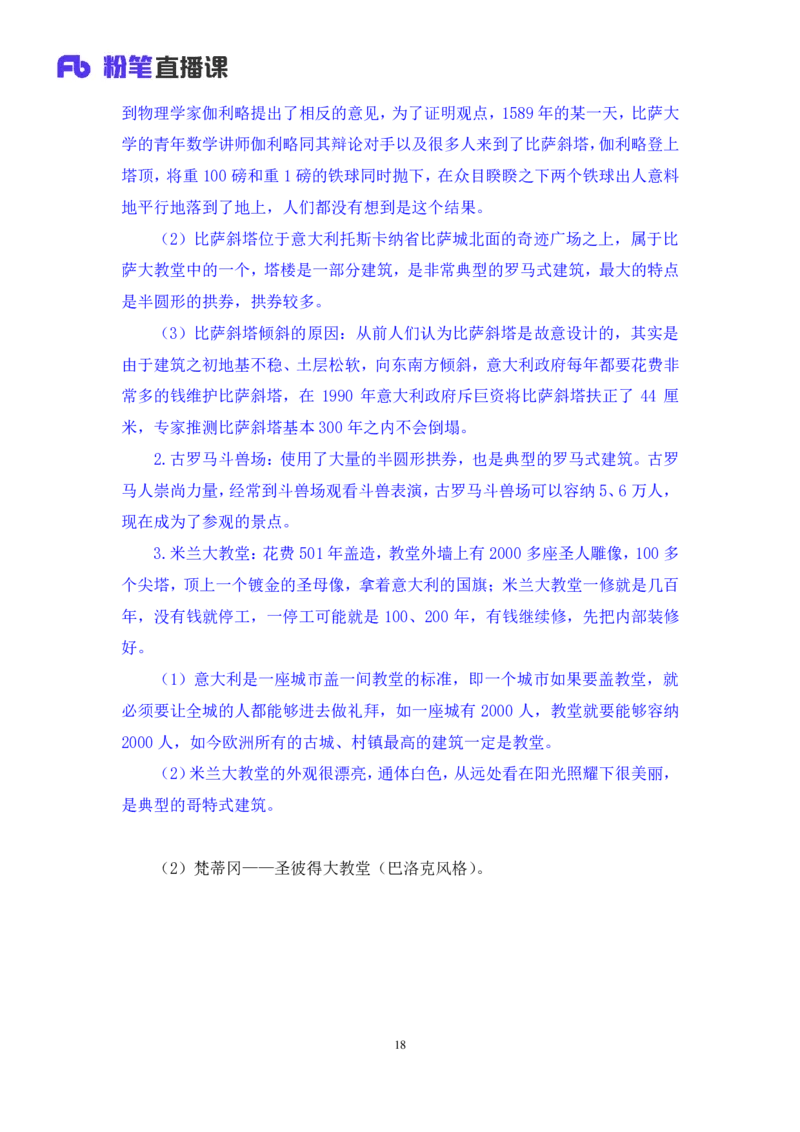 Fb 粉笔直播课

到物理学家伽利略提出了相反的意见，为了证明观点，1589 年的某一天，比萨大学的青年数学讲师伽利略同其辩论对手以及很多人来到了比萨斜塔，伽利略登上塔顶，将重 100 磅和重 1 磅的铁球同时抛下，在众目睽睽之下两个铁球出人意料地平行地落到了地上，人们都没有想到是这个结果。

（2）比萨斜塔位于意大利托斯卡纳省比萨城北面的奇迹广场之上，属于比萨大教堂中的一个，塔楼是一部分建筑，是非常典型的罗马式建筑，最大的特点是半圆形的拱券，拱券较多。

（3）比萨斜塔倾斜的原因：从前人们认为比萨斜塔是故意设计的，其实是由于建筑之初地基不稳、土层松软，向东南方倾斜，意大利政府每年都要花费非常多的钱维护比萨斜塔，在 1990 年意大利政府斥巨资将比萨斜塔扶正了 44 厘米，专家推测比萨斜塔基本 300 年之内不会倒塌。

2.古罗马斗兽场：使用了大量的半圆形拱券，也是典型的罗马式建筑。古罗马人崇尚力量，经常到斗兽场观看斗兽表演，古罗马斗兽场可以容纳 5、6 万人，现在成为了参观的景点。

3.米兰大教堂：花费 501 年盖造，教堂外墙上有 2000 多座圣人雕像，100 多个尖塔，顶上一个镀金的圣母像，拿着意大利的国旗；米兰大教堂一修就是几百年，没有钱就停工，一停工可能就是 100、200 年，有钱继续修，先把内部装修好。

（1）意大利是一座城市盖一间教堂的标准，即一个城市如果要盖教堂，就必须要让全城的人都能够进去做礼拜，如一座城有 2000 人，教堂就要能够容纳 2000 人，如今欧洲所有的古城、村镇最高的建筑一定是教堂。

（2）米兰大教堂的外观很漂亮，通体白色，从远处看在阳光照耀下很美丽，是典型的哥特式建筑。

（2）梵蒂冈——圣彼得大教堂（巴洛克风格）。

18